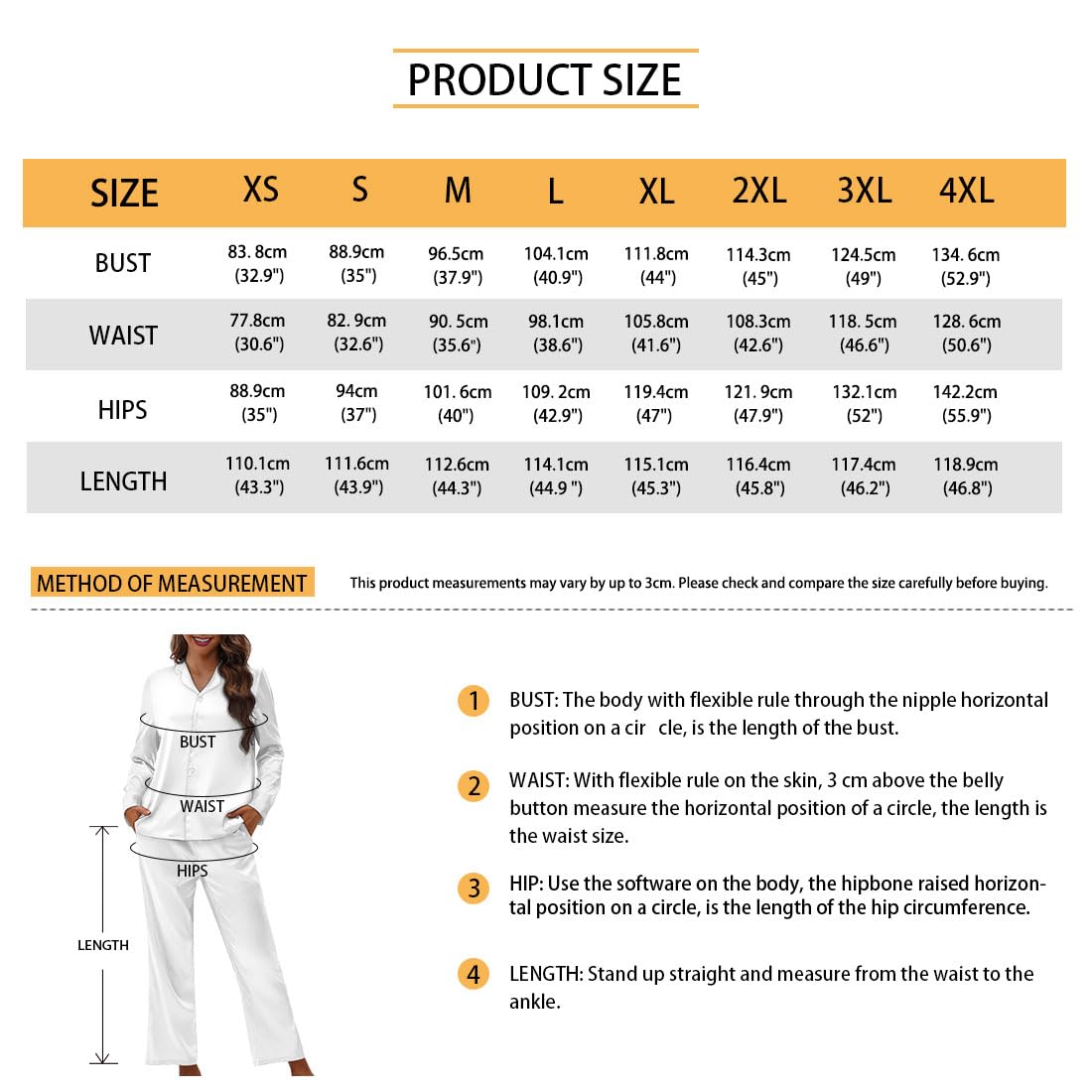 PRODUCT SIZE

| SIZE | XS | S | M | L | XL | 2XL | 3XL | 4XL |
|---|---|---|---|---|---|---|---|---|
| BUST | 83. 8cm (32.9") | 88.9cm (35") | 96.5cm (37.9") | 104.1cm (40.9") | 111.8cm (44") | 114.3cm (45") | 124.5cm (49") | 134. 6cm (52.9") |
| WAIST | 77.8cm (30.6") | 82. 9cm (32.6") | 90. 5cm (35.6") | 98.1cm (38.6") | 105.8cm (41.6") | 108.3cm (42.6") | 118. 5cm (46.6") | 128. 6cm (50.6") |
| HIPS | 88.9cm (35") | 94cm (37") | 101. 6cm (40") | 109. 2cm (42.9") | 119.4cm (47") | 121. 9cm (47.9") | 132.1cm (52") | 142.2cm (55.9") |
| LENGTH | 110.1cm (43.3") | 111.6cm (43.9") | 112.6cm (44.3") | 114.1cm (44.9 ") | 115.1cm (45.3") | 116.4cm (45.8") | 117.4cm (46.2") | 118.9cm (46.8") |

METHOD OF MEASUREMENT

This product measurements may vary by up to 3cm. Please check and compare the size carefully before buying.

BUST
WAIST
HIPS
LENGTH

1 BUST: The body with flexible rule through the nipple horizontal position on a cir cle, is the length of the bust.

2 WAIST: With flexible rule on the skin, 3 cm above the belly button measure the horizontal position of a circle, the length is the waist size.

3 HIP: Use the software on the body, the hipbone raised horizontal position on a circle, is the length of the hip circumference.

4 LENGTH: Stand up straight and measure from the waist to the ankle.